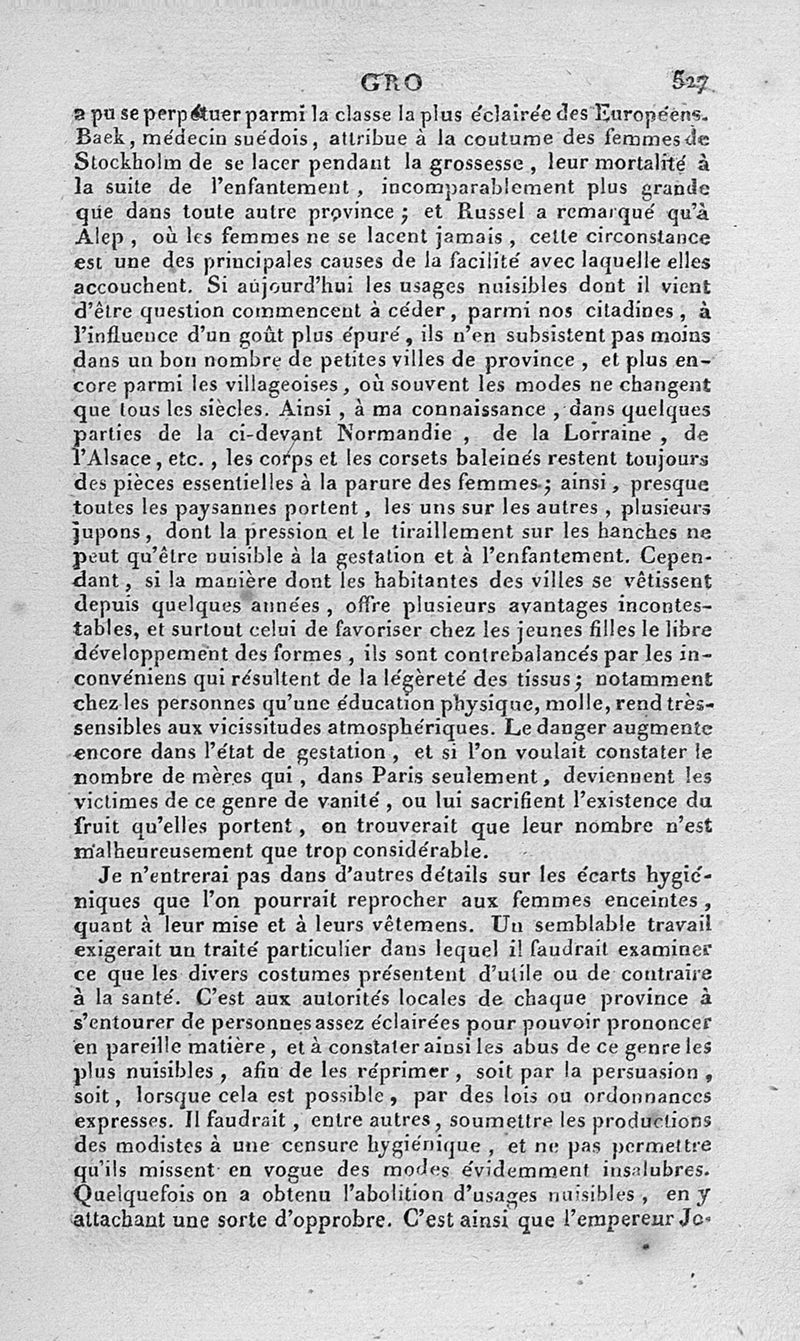 GRO 527

a pu se perpétuer parmi la classe la plus éclairée des Européens. Baek, médecin suédois, attribue à la coutume des femmes de Stockholm de se lacer pendant la grossesse, leur mortalité à la suite de l'enfantement, incomparablement plus grande que dans toute autre province; et Russel a remarqué qu'à Alep, où les femmes ne se lacent jamais, cette circonstance est une des principales causes de la facilité avec laquelle elles accouchent. Si aujourd'hui les usages nuisibles dont il vient d'être question commencent à céder, parmi nos citadines, à l'influence d'un goût plus épuré, ils n'en subsistent pas moins dans un bon nombre de petites villes de province, et plus encore parmi les villageoises, où souvent les modes ne changent que tous les siècles. Ainsi, à ma connaissance, dans quelques parties de la ci-devant Normandie, de la Lorraine, de l'Alsace, etc., les corps et les corsets baleinés restent toujours des pièces essentielles à la parure des femmes; ainsi, presque toutes les paysannes portent, les uns sur les autres, plusieurs jupons, dont la pression et le tiraillement sur les hanches ne peut qu'être nuisible à la gestation et à l'enfantement. Cependant, si la manière dont les habitantes des villes se vêtissent depuis quelques années, offre plusieurs avantages incontestables, et surtout celui de favoriser chez les jeunes filles le libre développement des formes, ils sont contrebalancés par les inconvéniens qui résultent de la légèreté des tissus; notamment chez les personnes qu'une éducation physique, molle, rend très-sensibles aux vicissitudes atmosphériques. Le danger augmente encore dans l'état de gestation, et si l'on voulait constater le nombre de mères qui, dans Paris seulement, deviennent les victimes de ce genre de vanité, ou lui sacrifient l'existence du fruit qu'elles portent, on trouverait que leur nombre n'est malheureusement que trop considérable.

Je n'entrerai pas dans d'autres détails sur les écarts hygiéniques que l'on pourrait reprocher aux femmes enceintes, quant à leur mise et à leurs vêtemens. Un semblable travail exigerait un traité particulier dans lequel il faudrait examiner ce que les divers costumes présentent d'utile ou de contraire à la santé. C'est aux autorités locales de chaque province à s'entourer de personnes assez éclairées pour pouvoir prononcer en pareille matière, et à constater ainsi les abus de ce genre les plus nuisibles, afin de les réprimer, soit par la persuasion, soit, lorsque cela est possible, par des lois ou ordonnances expresses. Il faudrait, entre autres, soumettre les productions des modistes à une censure hygiénique, et ne pas permettre qu'ils missent en vogue des modes évidemment insalubres. Quelquefois on a obtenu l'abolition d'usages nuisibles, en y attachant une sorte d'opprobre. C'est ainsi que l'empereur Jo-